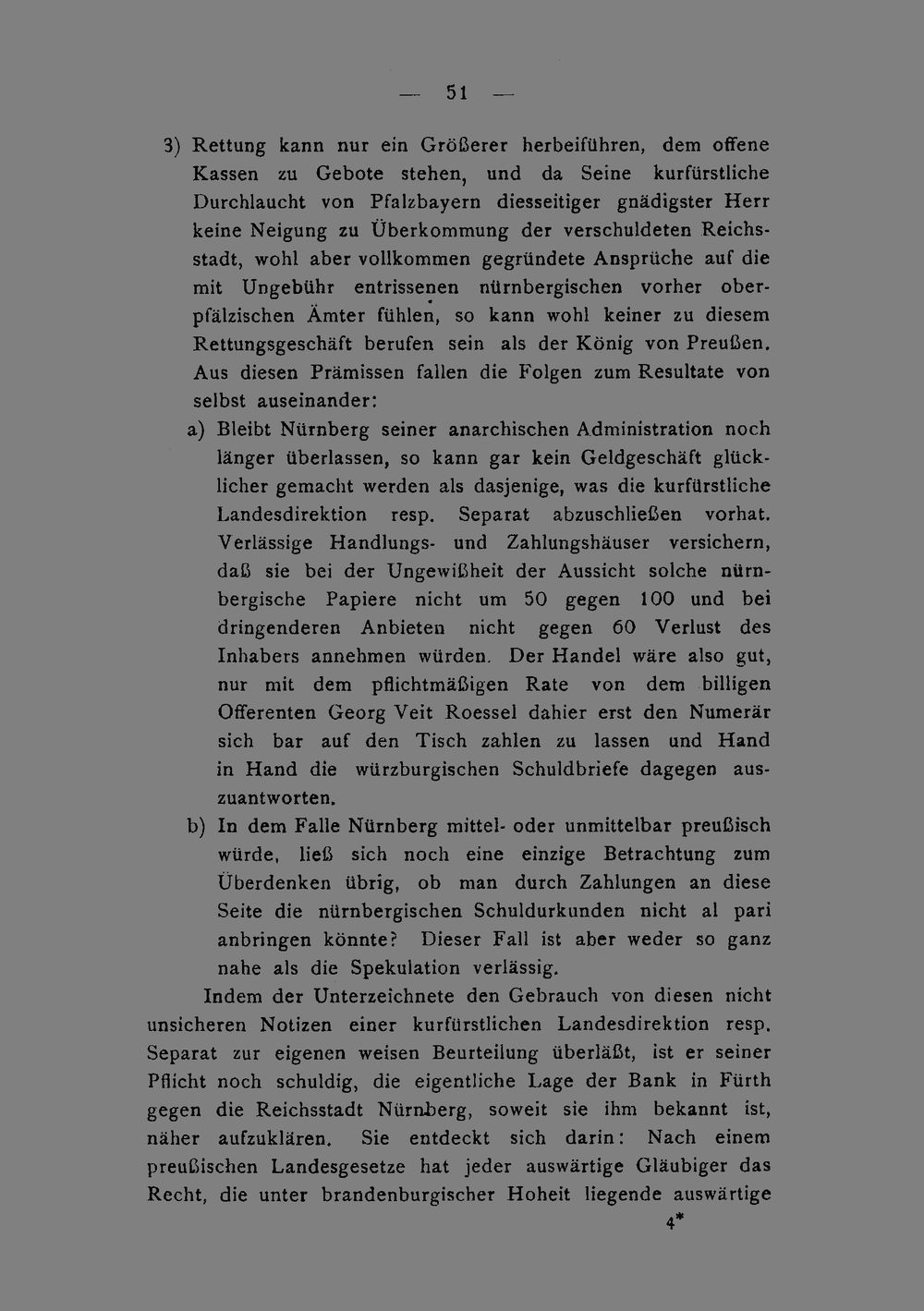 — 51 —

3) Rettung kann nur ein Größerer herbeiführen, dem offene Kassen zu Gebote stehen, und da Seine kurfürstliche Durchlaucht von Pfalzbayern diesseitiger gnädigster Herr keine Neigung zu Überkommung der verschuldeten Reichsstadt, wohl aber vollkommen gegründete Ansprüche auf die mit Ungebühr entrissenen nürnbergischen vorher oberpfälzischen Ämter fühlen, so kann wohl keiner zu diesem Rettungsgeschäft berufen sein als der König von Preußen. Aus diesen Prämissen fallen die Folgen zum Resultate von selbst auseinander:

a) Bleibt Nürnberg seiner anarchischen Administration noch länger überlassen, so kann gar kein Geldgeschäft glücklicher gemacht werden als dasjenige, was die kurfürstliche Landesdirektion resp. Separat abzuschließen vorhat. Verlässige Handlungs- und Zahlungshäuser versichern, daß sie bei der Ungewißheit der Aussicht solche nürnbergische Papiere nicht um 50 gegen 100 und bei dringenderen Anbieten nicht gegen 60 Verlust des Inhabers annehmen würden. Der Handel wäre also gut, nur mit dem pflichtmäßigen Rate von dem billigen Offerenten Georg Veit Roessel dahier erst den Numerär sich bar auf den Tisch zahlen zu lassen und Hand in Hand die würzburgischen Schuldbriefe dagegen auszuantworten.

b) In dem Falle Nürnberg mittel- oder unmittelbar preußisch würde, ließ sich noch eine einzige Betrachtung zum Überdenken übrig, ob man durch Zahlungen an diese Seite die nürnbergischen Schuldurkunden nicht al pari anbringen könnte? Dieser Fall ist aber weder so ganz nahe als die Spekulation verlässig.

Indem der Unterzeichnete den Gebrauch von diesen nicht unsicheren Notizen einer kurfürstlichen Landesdirektion resp. Separat zur eigenen weisen Beurteilung überläßt, ist er seiner Pflicht noch schuldig, die eigentliche Lage der Bank in Fürth gegen die Reichsstadt Nürnberg, soweit sie ihm bekannt ist, näher aufzuklären. Sie entdeckt sich darin: Nach einem preußischen Landesgesetze hat jeder auswärtige Gläubiger das Recht, die unter brandenburgischer Hoheit liegende auswärtige

4*